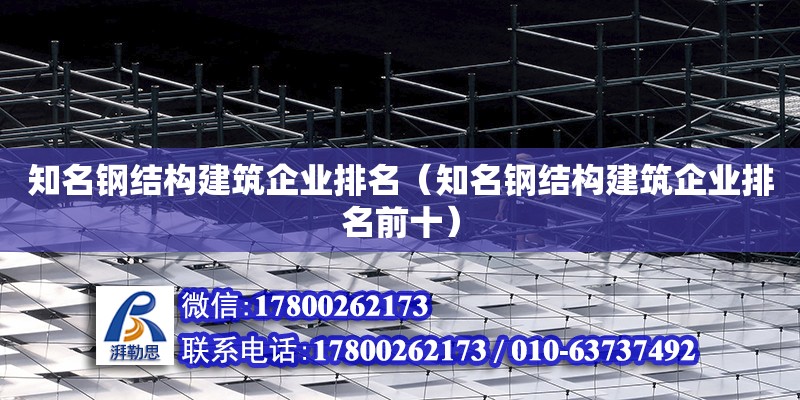 知名钢结构建筑企业排名（知名钢结构建筑企业排名前十）

湃勒思

微信：17800262173

联系电话：17800262173 / 010-63737492